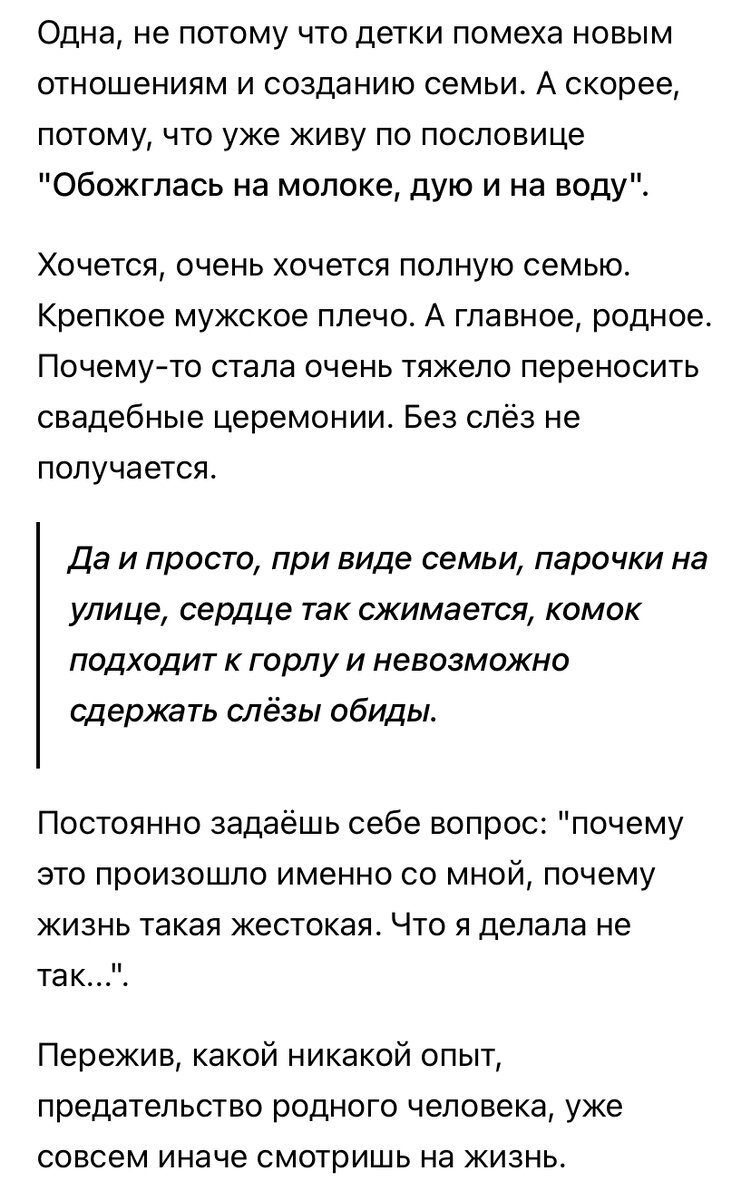 Одна, не потому что детки помеха новым отношениям и созданию семьи. А скорее, потому, что уже живу по пословице "Обожглась на молоке, дую и на воду".

Хочется, очень хочется полную семью. Крепкое мужское плечо. А главное, родное. Почему-то стала очень тяжело переносить свадебные церемонии. Без слёз не получается.

Да и просто, при виде семьи, парочки на улице, сердце так сжимается, комок подходит к горлу и невозможно сдержать слёзы обиды.

Постоянно задаёшь себе вопрос: "почему это произошло именно со мной, почему жизнь такая жестокая. Что я делала не так...".

Пережив, какой никакой опыт, предательство родного человека, уже совсем иначе смотришь на жизнь.